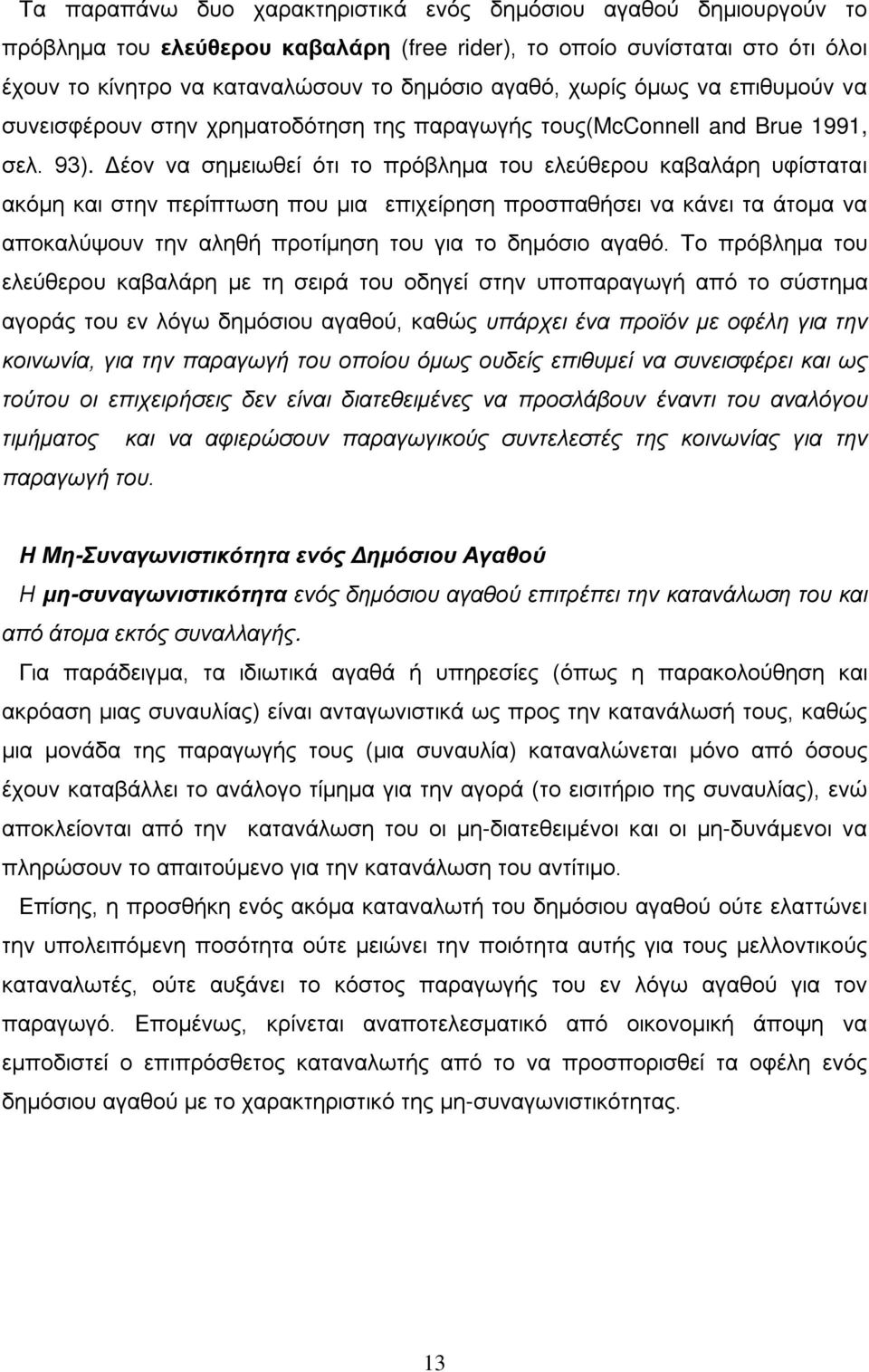 Τα παραπάνω δυο χαρακτηριστικά ενός δημόσιου αγαθού δημιουργούν το πρόβλημα του ελεύθερου καβαλάρη (free rider), το οποίο συνίσταται στο ότι όλοι έχουν το κίνητρο να καταναλώσουν το δημόσιο αγαθό, χωρίς όμως να επιθυμούν να συνεισφέρουν στην χρηματοδότηση της παραγωγής τους(McConnell and Brue 1991, σελ. 93). Δέον να σημειωθεί ότι το πρόβλημα του ελεύθερου καβαλάρη υφίσταται ακόμη και στην περίπτωση που μια επιχείρηση προσπαθήσει να κάνει τα άτομα να αποκαλύψουν την αληθή προτίμηση του για το δημόσιο αγαθό. Το πρόβλημα του ελεύθερου καβαλάρη με τη σειρά του οδηγεί στην υποπαραγωγή από το σύστημα αγοράς του εν λόγω δημόσιου αγαθού, καθώς υπάρχει ένα προϊόν με οφέλη για την κοινωνία, για την παραγωγή του οποίου όμως ουδείς επιθυμεί να συνεισφέρει και ως τούτου οι επιχειρήσεις δεν είναι διατεθειμένες να προσλάβουν έναντι του αναλόγου τιμήματος και να αφιερώσουν παραγωγικούς συντελεστές της κοινωνίας για την παραγωγή του.

Η Μη-Συναγωνιστικότητα ενός Δημόσιου Αγαθού

Η μη-συναγωνιστικότητα ενός δημόσιου αγαθού επιτρέπει την κατανάλωση του και από άτομα εκτός συναλλαγής.

Για παράδειγμα, τα ιδιωτικά αγαθά ή υπηρεσίες (όπως η παρακολούθηση και ακρόαση μιας συναυλίας) είναι ανταγωνιστικά ως προς την κατανάλωσή τους, καθώς μια μονάδα της παραγωγής τους (μια συναυλία) καταναλώνεται μόνο από όσους έχουν καταβάλλει το ανάλογο τίμημα για την αγορά (το εισιτήριο της συναυλίας), ενώ αποκλείονται από την κατανάλωση του οι μη-διατεθειμένοι και οι μη-δυνάμενοι να πληρώσουν το απαιτούμενο για την κατανάλωση του αντίτιμο.

Επίσης, η προσθήκη ενός ακόμα καταναλωτή του δημόσιου αγαθού ούτε ελαττώνει την υπολειπόμενη ποσότητα ούτε μειώνει την ποιότητα αυτής για τους μελλοντικούς καταναλωτές, ούτε αυξάνει το κόστος παραγωγής του εν λόγω αγαθού για τον παραγωγό. Επομένως, κρίνεται αναποτελεσματικό από οικονομική άποψη να εμποδιστεί ο επιπρόσθετος καταναλωτής από το να προσποριστεί τα οφέλη ενός δημόσιου αγαθού με το χαρακτηριστικό της μη-συναγωνιστικότητας.

13